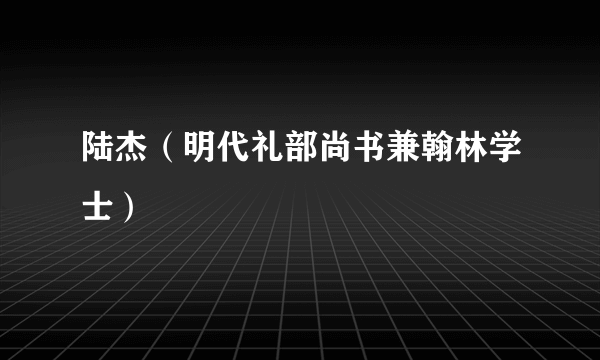 陆杰（明代礼部尚书兼翰林学士）